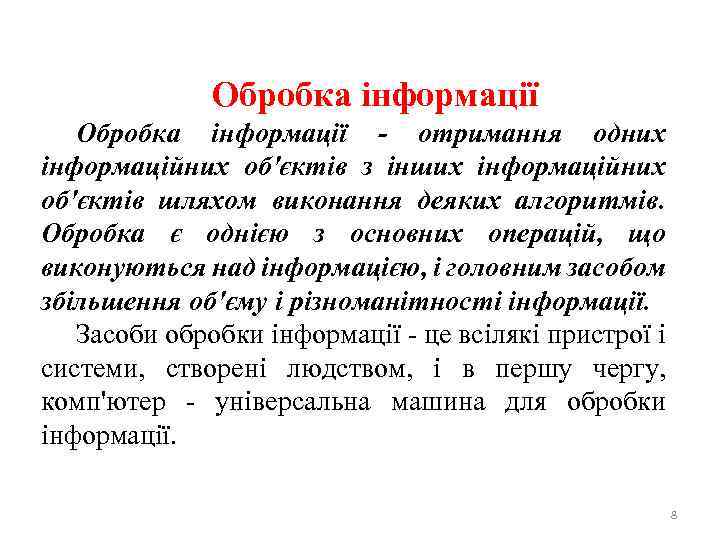 Обробка інформації

Обробка інформації - отримання одних інформаційних об'єктів з інших інформаційних об'єктів шляхом виконання деяких алгоритмів. Обробка є однією з основних операцій, що виконуються над інформацією, і головним засобом збільшення об'єму і різноманітності інформації.

Засоби обробки інформації - це всілякі пристрої і системи, створені людством, і в першу чергу, комп'ютер - універсальна машина для обробки інформації.

8